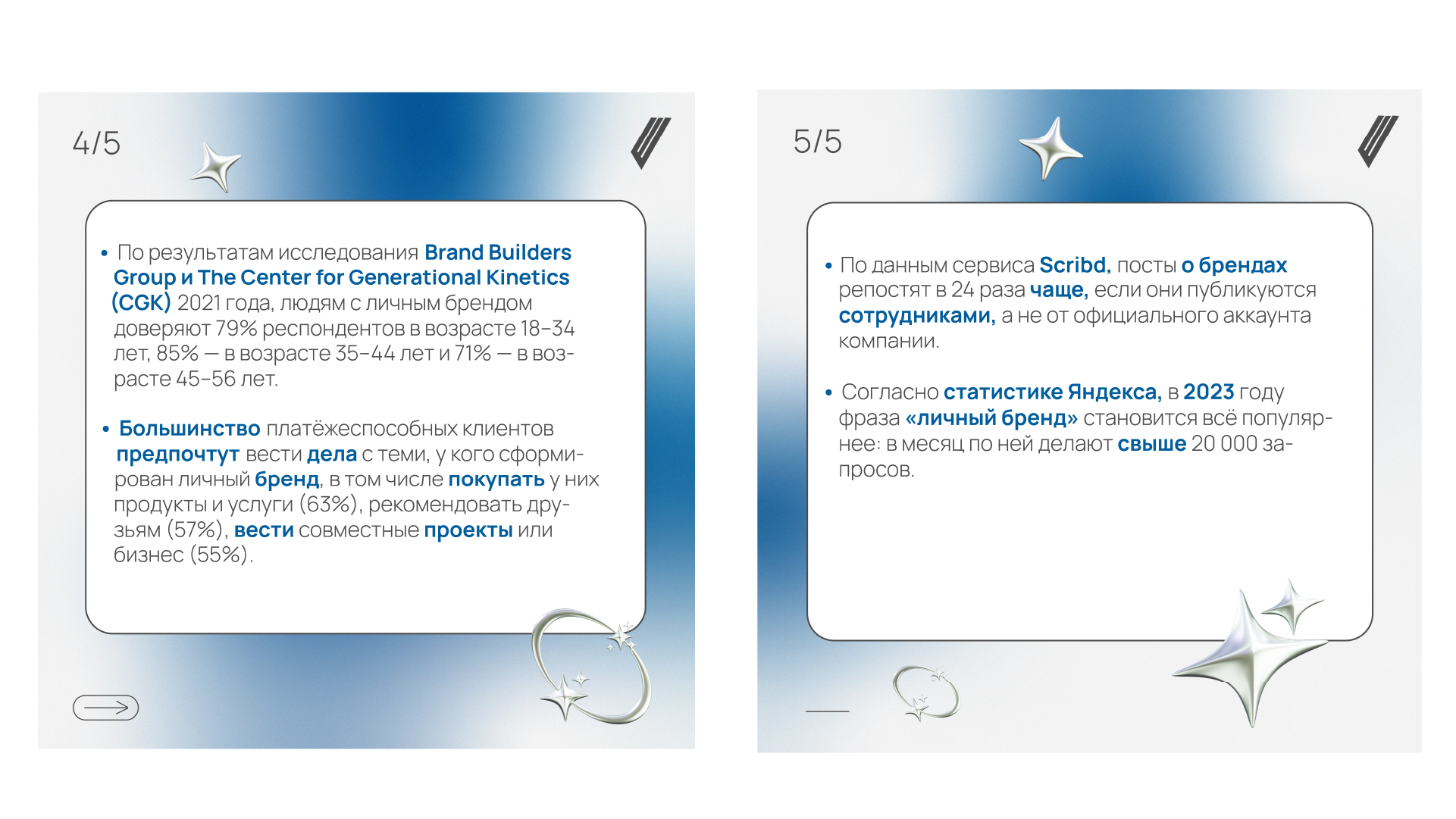 4/5

• По результатам исследования Brand Builders Group и The Center for Generational Kinetics (CGK) 2021 года, людям с личным брендом доверяют 79% респондентов в возрасте 18–34 лет, 85% — в возрасте 35–44 лет и 71% — в возрасте 45–56 лет.

• Большинство платёжеспособных клиентов предпочтут вести дела с теми, у кого сформирован личный бренд, в том числе покупать у них продукты и услуги (63%), рекомендовать друзьям (57%), вести совместные проекты или бизнес (55%).

5/5

• По данным сервиса Scribd, посты о брендах репостят в 24 раза чаще, если они публикуются сотрудниками, а не от официального аккаунта компании.

• Согласно статистике Яндекса, в 2023 году фраза «личный бренд» становится всё популярнее: в месяц по ней делают свыше 20 000 запросов.